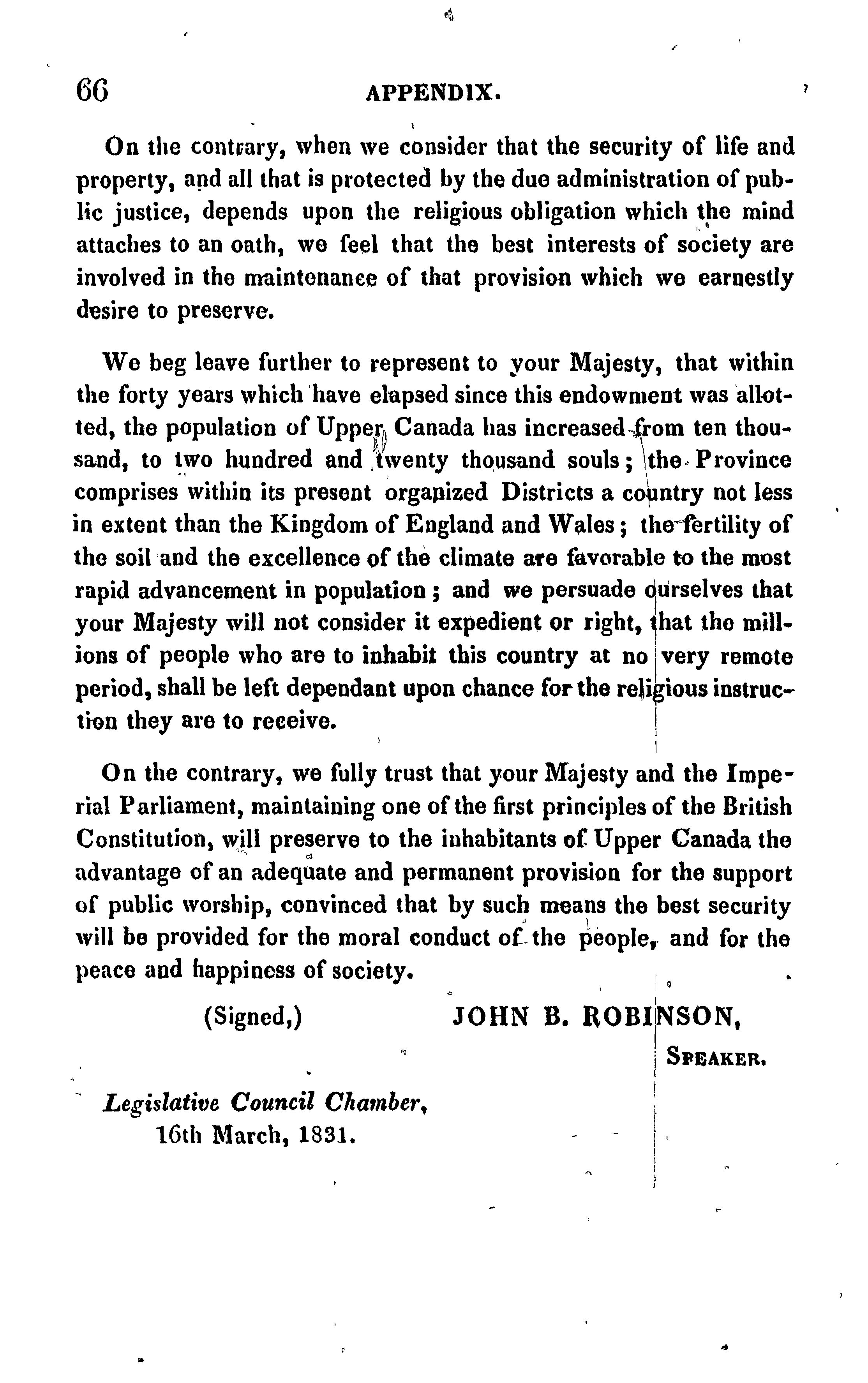 66 APPENDIX.

On the contrary, when we consider that the security of life and property, and all that is protected by the due administration of public justice, depends upon the religious obligation which the mind attaches to an oath, we feel that the best interests of society are involved in the maintenance of that provision which we earnestly desire to preserve.

We beg leave further to represent to your Majesty, that within the forty years which have elapsed since this endowment was allotted, the population of Upper Canada has increased from ten thousand, to two hundred and twenty thousand souls; the Province comprises within its present organized Districts a country not less in extent than the Kingdom of England and Wales; the fertility of the soil and the excellence of the climate are favorable to the most rapid advancement in population; and we persuade ourselves that your Majesty will not consider it expedient or right, that the millions of people who are to inhabit this country at no very remote period, shall be left dependant upon chance for the religious instruction they are to receive.

On the contrary, we fully trust that your Majesty and the Imperial Parliament, maintaining one of the first principles of the British Constitution, will preserve to the inhabitants of Upper Canada the advantage of an adequate and permanent provision for the support of public worship, convinced that by such means the best security will be provided for the moral conduct of the people, and for the peace and happiness of society.

(Signed,) JOHN B. ROBINSON,
SPEAKER.

Legislative Council Chamber,
16th March, 1831.